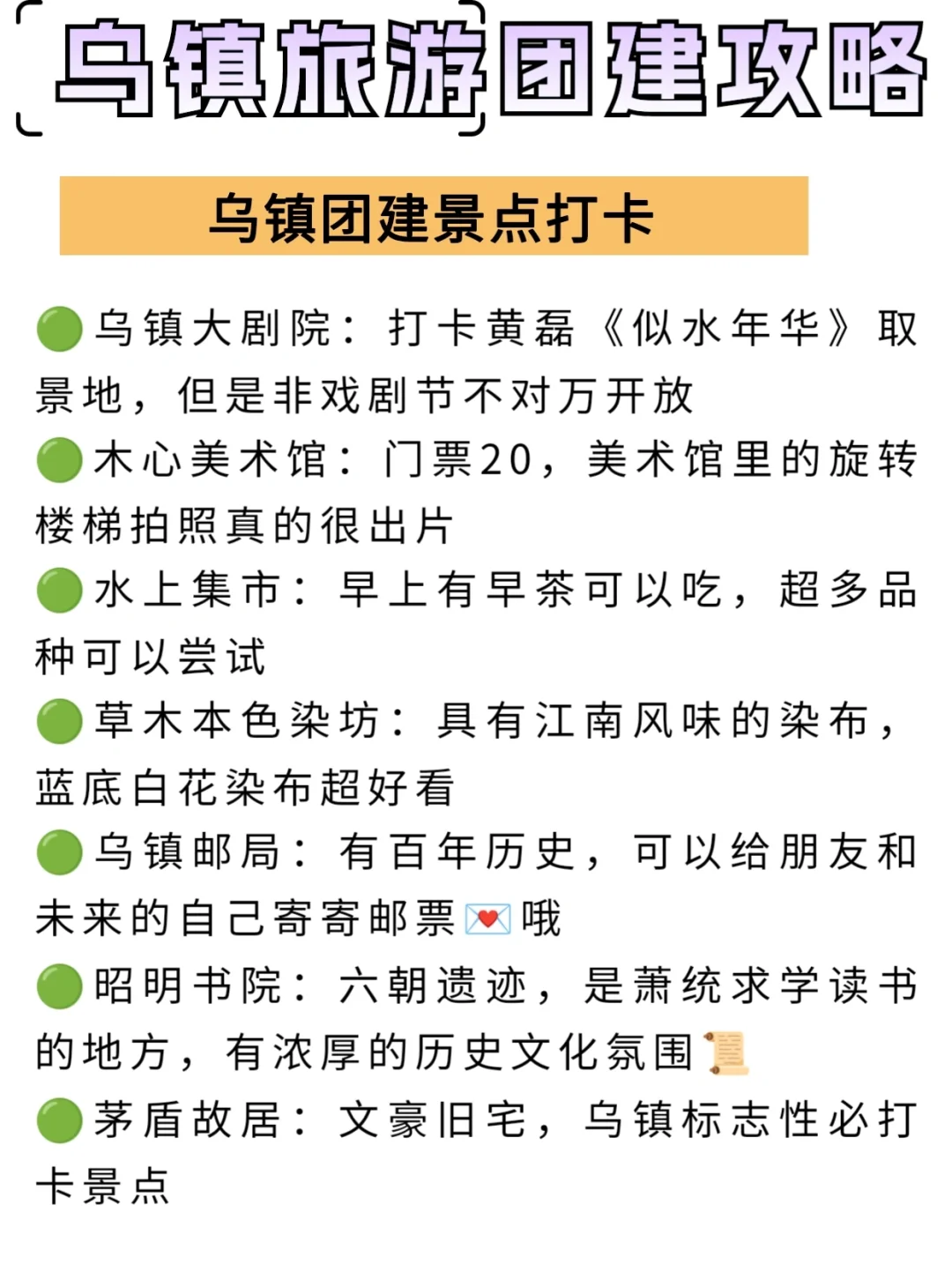 乌镇旅游团建攻略

乌镇团建景点打卡

🟢乌镇大剧院：打卡黄磊《似水年华》取景地，但是非戏剧节不对万开放

🟢木心美术馆：门票20，美术馆里的旋转楼梯拍照真的很出片

🟢水上集市：早上有早茶可以吃，超多品种可以尝试

🟢草木本色染坊：具有江南风味的染布，蓝底白花染布超好看

🟢乌镇邮局：有百年历史，可以给朋友和未来的自己寄寄邮票💌哦

🟢昭明书院：六朝遗迹，是萧统求学读书的地方，有浓厚的历史文化氛围📜

🟢茅盾故居：文豪旧宅，乌镇标志性必打卡景点